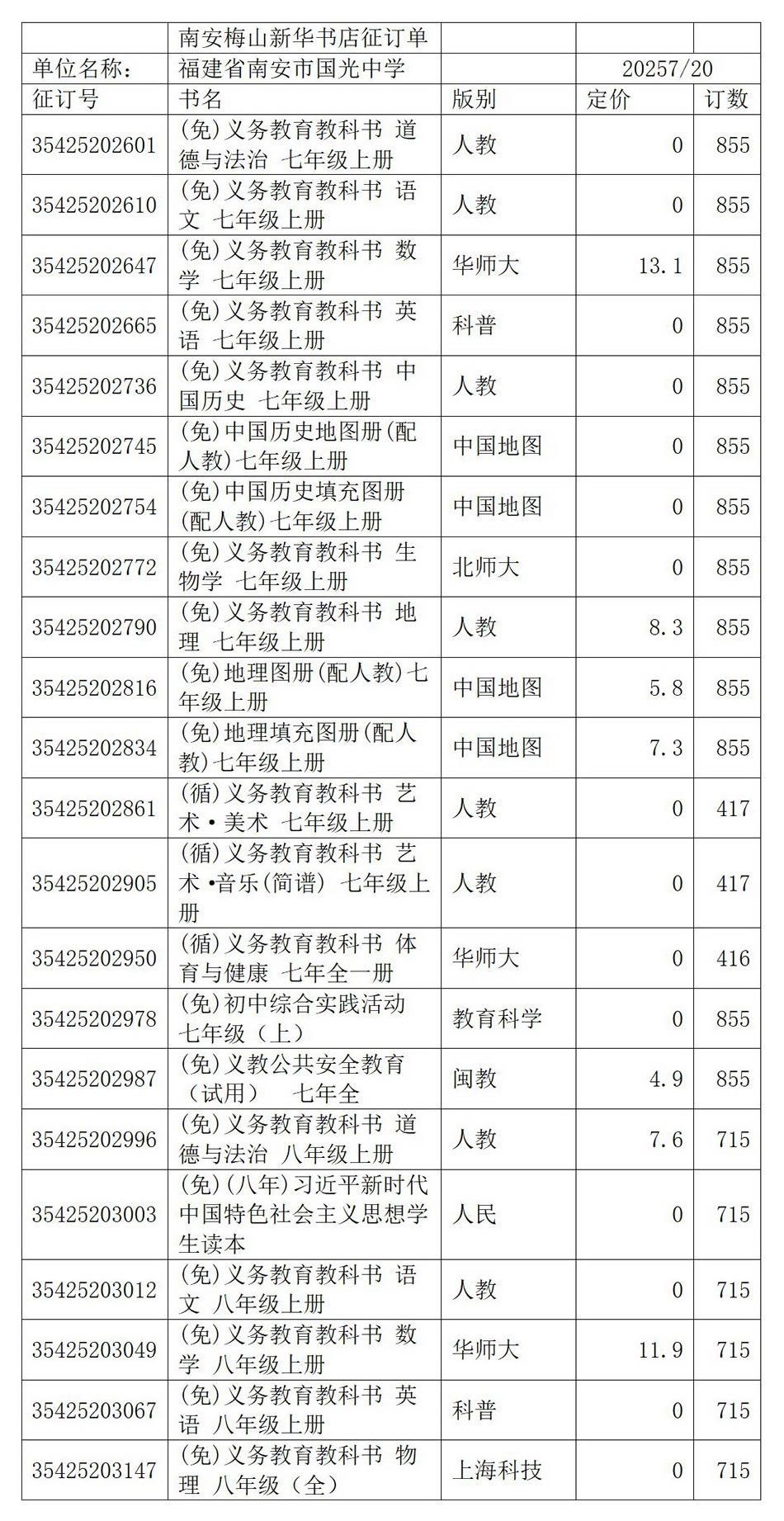 | | 南安梅山新华书店征订单 | | | |
|---|---|---|---|---|
| 单位名称： | 福建省南安市国光中学 | | 20257/20 | |
| 征订号 | 书名 | 版别 | 定价 | 订数 |
| 35425202601 | (免)义务教育教科书 道德与法治 七年级上册 | 人教 | 0 | 855 |
| 35425202610 | (免)义务教育教科书 语文 七年级上册 | 人教 | 0 | 855 |
| 35425202647 | (免)义务教育教科书 数学 七年级上册 | 华师大 | 13.1 | 855 |
| 35425202665 | (免)义务教育教科书 英语 七年级上册 | 科普 | 0 | 855 |
| 35425202736 | (免)义务教育教科书 中国历史 七年级上册 | 人教 | 0 | 855 |
| 35425202745 | (免)中国历史地图册(配人教)七年级上册 | 中国地图 | 0 | 855 |
| 35425202754 | (免)中国历史填充图册(配人教)七年级上册 | 中国地图 | 0 | 855 |
| 35425202772 | (免)义务教育教科书 生物学 七年级上册 | 北师大 | 0 | 855 |
| 35425202790 | (免)义务教育教科书 地理 七年级上册 | 人教 | 8.3 | 855 |
| 35425202816 | (免)地理图册(配人教)七年级上册 | 中国地图 | 5.8 | 855 |
| 35425202834 | (免)地理填充图册(配人教)七年级上册 | 中国地图 | 7.3 | 855 |
| 35425202861 | (循)义务教育教科书 艺术·美术 七年级上册 | 人教 | 0 | 417 |
| 35425202905 | (循)义务教育教科书 艺术·音乐(简谱) 七年级上册 | 人教 | 0 | 417 |
| 35425202950 | (循)义务教育教科书 体育与健康 七年全一册 | 华师大 | 0 | 416 |
| 35425202978 | (免)初中综合实践活动 七年级（上） | 教育科学 | 0 | 855 |
| 35425202987 | (免)义教公共安全教育（试用） 七年全 | 闽教 | 4.9 | 855 |
| 35425202996 | (免)义务教育教科书 道德与法治 八年级上册 | 人教 | 7.6 | 715 |
| 35425203003 | (免)(八年)习近平新时代中国特色社会主义思想学生读本 | 人民 | 0 | 715 |
| 35425203012 | (免)义务教育教科书 语文 八年级上册 | 人教 | 0 | 715 |
| 35425203049 | (免)义务教育教科书 数学 八年级上册 | 华师大 | 11.9 | 715 |
| 35425203067 | (免)义务教育教科书 英语 八年级上册 | 科普 | 0 | 715 |
| 35425203147 | (免)义务教育教科书 物理 八年级（全） | 上海科技 | 0 | 715 |